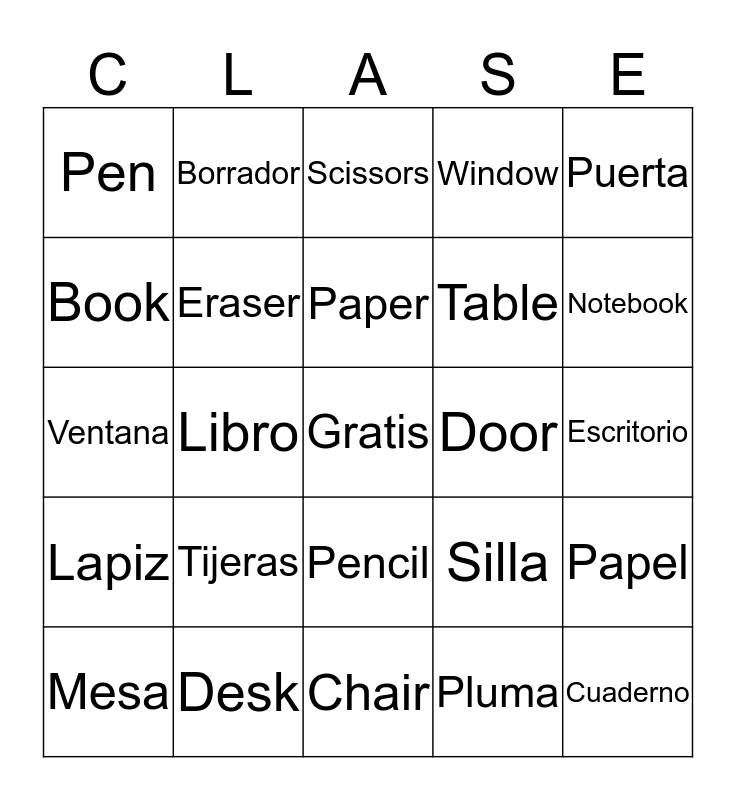 | C | L | A | S | E |
|---|---|---|---|---|
| Pen | Borrador | Scissors | Window | Puerta |
| Book | Eraser | Paper | Table | Notebook |
| Ventana | Libro | Gratis | Door | Escritorio |
| Lapiz | Tijeras | Pencil | Silla | Papel |
| Mesa | Desk | Chair | Pluma | Cuaderno |